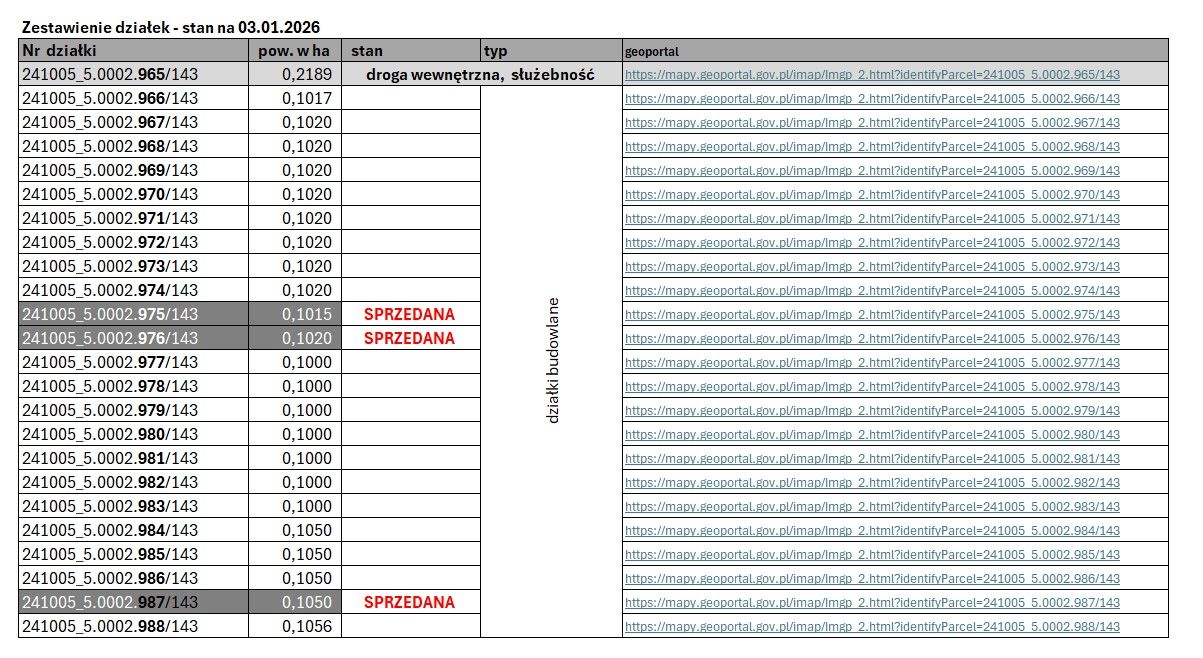 Zestawienie działek - stan na 03.01.2026

| Nr działki | pow. w ha | stan | typ | geoportal |
|---|---|---|---|---|
| 241005_5.0002.965/143 | 0,2189 | droga wewnętrzna, służebność | | https://mapy.geoportal.gov.pl/imap/Imgp_2.html?identifyParcel=241005_5.0002.965/143 |
| 241005_5.0002.966/143 | 0,1017 | | działki budowlane | https://mapy.geoportal.gov.pl/imap/Imgp_2.html?identifyParcel=241005_5.0002.966/143 |
| 241005_5.0002.967/143 | 0,1020 | | | https://mapy.geoportal.gov.pl/imap/Imgp_2.html?identifyParcel=241005_5.0002.967/143 |
| 241005_5.0002.968/143 | 0,1020 | | | https://mapy.geoportal.gov.pl/imap/Imgp_2.html?identifyParcel=241005_5.0002.968/143 |
| 241005_5.0002.969/143 | 0,1020 | | | https://mapy.geoportal.gov.pl/imap/Imgp_2.html?identifyParcel=241005_5.0002.969/143 |
| 241005_5.0002.970/143 | 0,1020 | | | https://mapy.geoportal.gov.pl/imap/Imgp_2.html?identifyParcel=241005_5.0002.970/143 |
| 241005_5.0002.971/143 | 0,1020 | | | https://mapy.geoportal.gov.pl/imap/Imgp_2.html?identifyParcel=241005_5.0002.971/143 |
| 241005_5.0002.972/143 | 0,1020 | | | https://mapy.geoportal.gov.pl/imap/Imgp_2.html?identifyParcel=241005_5.0002.972/143 |
| 241005_5.0002.973/143 | 0,1020 | | | https://mapy.geoportal.gov.pl/imap/Imgp_2.html?identifyParcel=241005_5.0002.973/143 |
| 241005_5.0002.974/143 | 0,1020 | | | https://mapy.geoportal.gov.pl/imap/Imgp_2.html?identifyParcel=241005_5.0002.974/143 |
| 241005_5.0002.975/143 | 0,1015 | SPRZEDANA | | https://mapy.geoportal.gov.pl/imap/Imgp_2.html?identifyParcel=241005_5.0002.975/143 |
| 241005_5.0002.976/143 | 0,1020 | SPRZEDANA | | https://mapy.geoportal.gov.pl/imap/Imgp_2.html?identifyParcel=241005_5.0002.976/143 |
| 241005_5.0002.977/143 | 0,1000 | | | https://mapy.geoportal.gov.pl/imap/Imgp_2.html?identifyParcel=241005_5.0002.977/143 |
| 241005_5.0002.978/143 | 0,1000 | | | https://mapy.geoportal.gov.pl/imap/Imgp_2.html?identifyParcel=241005_5.0002.978/143 |
| 241005_5.0002.979/143 | 0,1000 | | | https://mapy.geoportal.gov.pl/imap/Imgp_2.html?identifyParcel=241005_5.0002.979/143 |
| 241005_5.0002.980/143 | 0,1000 | | | https://mapy.geoportal.gov.pl/imap/Imgp_2.html?identifyParcel=241005_5.0002.980/143 |
| 241005_5.0002.981/143 | 0,1000 | | | https://mapy.geoportal.gov.pl/imap/Imgp_2.html?identifyParcel=241005_5.0002.981/143 |
| 241005_5.0002.982/143 | 0,1000 | | | https://mapy.geoportal.gov.pl/imap/Imgp_2.html?identifyParcel=241005_5.0002.982/143 |
| 241005_5.0002.983/143 | 0,1000 | | | https://mapy.geoportal.gov.pl/imap/Imgp_2.html?identifyParcel=241005_5.0002.983/143 |
| 241005_5.0002.984/143 | 0,1050 | | | https://mapy.geoportal.gov.pl/imap/Imgp_2.html?identifyParcel=241005_5.0002.984/143 |
| 241005_5.0002.985/143 | 0,1050 | | | https://mapy.geoportal.gov.pl/imap/Imgp_2.html?identifyParcel=241005_5.0002.985/143 |
| 241005_5.0002.986/143 | 0,1050 | | | https://mapy.geoportal.gov.pl/imap/Imgp_2.html?identifyParcel=241005_5.0002.986/143 |
| 241005_5.0002.987/143 | 0,1050 | SPRZEDANA | | https://mapy.geoportal.gov.pl/imap/Imgp_2.html?identifyParcel=241005_5.0002.987/143 |
| 241005_5.0002.988/143 | 0,1056 | | | https://mapy.geoportal.gov.pl/imap/Imgp_2.html?identifyParcel=241005_5.0002.988/143 |